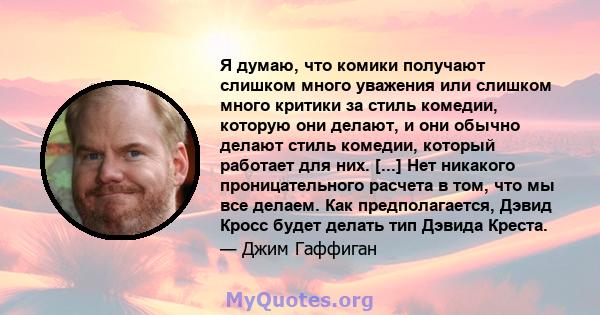 Я думаю, что комики получают слишком много уважения или слишком много критики за стиль комедии, которую они делают, и они обычно делают стиль комедии, который работает для них. [...] Нет никакого проницательного расчета в том, что мы все делаем. Как предполагается, Дэвид Кросс будет делать тип Дэвида Креста.
— Джим Гаффиган

MyQuotes.org